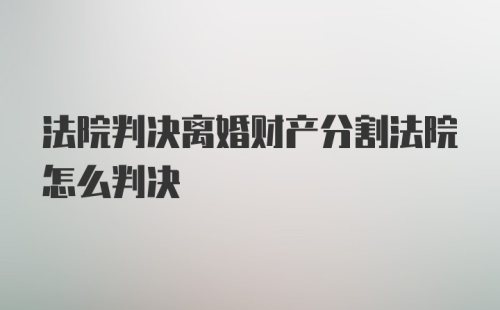 法院判决离婚财产分割法院怎么判决